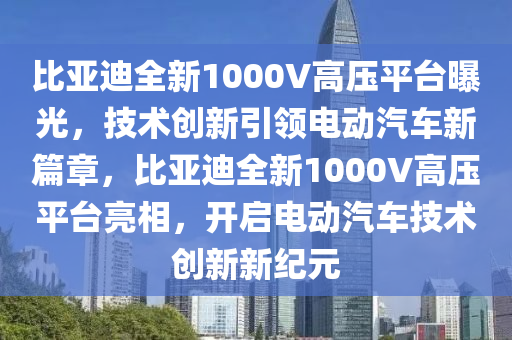 比亚迪全新1000V高压平台曝光，技术创新引领电动汽车新篇章，比亚迪全新1000V高压平台亮相，开启电动汽车技术创新新纪元